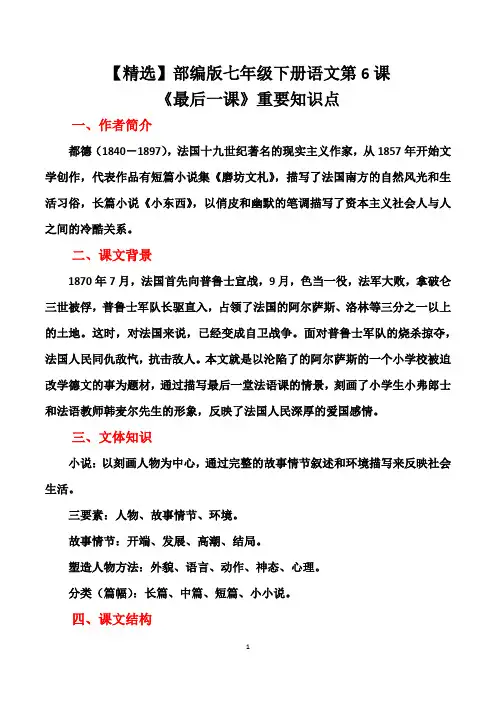 【精选】部编版七年级下册语文第 6 课
《最后一课》重要知识点

一、作者简介

都德（1840－1897），法国十九世纪著名的现实主义作家，从 1857 年开始文学创作，代表作品有短篇小说集《磨坊文札》，描写了法国南方的自然风光和生活习俗，长篇小说《小东西》，以俏皮和幽默的笔调描写了资本主义社会人与人之间的冷酷关系。

二、课文背景

1870 年 7 月，法国首先向普鲁士宣战，9 月，色当一役，法军大败，拿破仑三世被俘，普鲁士军队长驱直入，占领了法国的阿尔萨斯、洛林等三分之一以上的土地。这时，对法国来说，已经变成自卫战争。面对普鲁士军队的烧杀掠夺，法国人民同仇敌忾，抗击敌人。本文就是以沦陷了的阿尔萨斯的一个小学校被迫改学德文的事为题材，通过描写最后一堂法语课的情景，刻画了小学生小弗郎士和法语教师韩麦尔先生的形象，反映了法国人民深厚的爱国感情。

三、文体知识

小说：以刻画人物为中心，通过完整的故事情节叙述和环境描写来反映社会生活。

三要素：人物、故事情节、环境。

故事情节：开端、发展、高潮、结局。

塑造人物方法：外貌、语言、动作、神态、心理。

分类（篇幅）：长篇、中篇、短篇、小小说。

四、课文结构

1